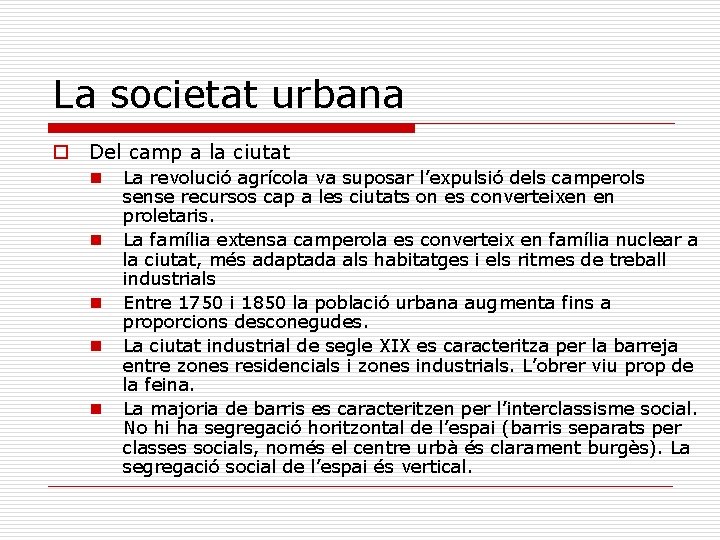 La societat urbana

Del camp a la ciutat

La revolució agrícola va suposar l'expulsió dels camperols sense recursos cap a les ciutats on es converteixen en proletaris.

La família extensa camperola es converteix en família nuclear a la ciutat, més adaptada als habitatges i els ritmes de treball industrials

Entre 1750 i 1850 la població urbana augmenta fins a proporcions desconegudes.

La ciutat industrial de segle XIX es caracteritza per la barreja entre zones residencials i zones industrials. L'obrer viu prop de la feina.

La majoria de barris es caracteritzen per l'interclassisme social. No hi ha segregació horitzontal de l'espai (barris separats per classes socials, només el centre urbà és clarament burgès). La segregació social de l'espai és vertical.